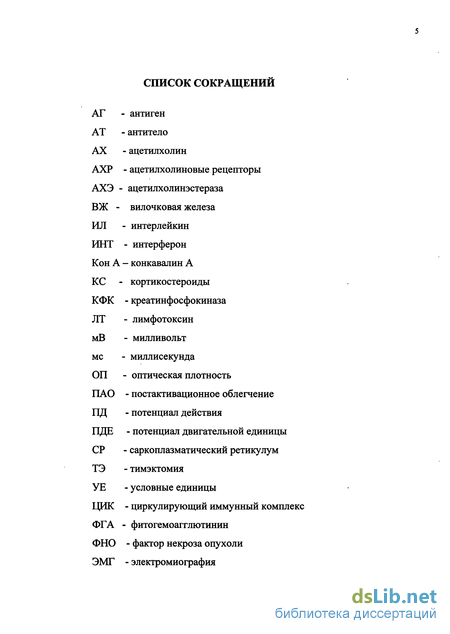 5

СПИСОК СОКРАЩЕНИЙ

АГ - антиген

АТ - антитело

АХ - ацетилхолин

АХР - ацетилхолиновые рецепторы

АХЭ - ацетилхолинэстераза

ВЖ - вилочковая железа

ИЛ - интерлейкин

ИНТ - интерферон

Кон А – конкавалин А

КС - кортикостероиды

КФК - креатинфосфокиназа

ЛТ - лимфотоксин

мВ - милливольт

мс - миллисекунда

ОП - оптическая плотность

ПАО - постактивационное облегчение

ПД - потенциал действия

ПДЕ - потенциал двигательной единицы

СР - саркоплазматический ретикулум

ТЭ - тимэктомия

УЕ - условные единицы

ЦИК - циркулирующий иммунный комплекс

ФГА - фитогемоагглютинин

ФНО - фактор некроза опухоли

ЭМГ - электромиография

dsLib.net
библиотека диссертаций